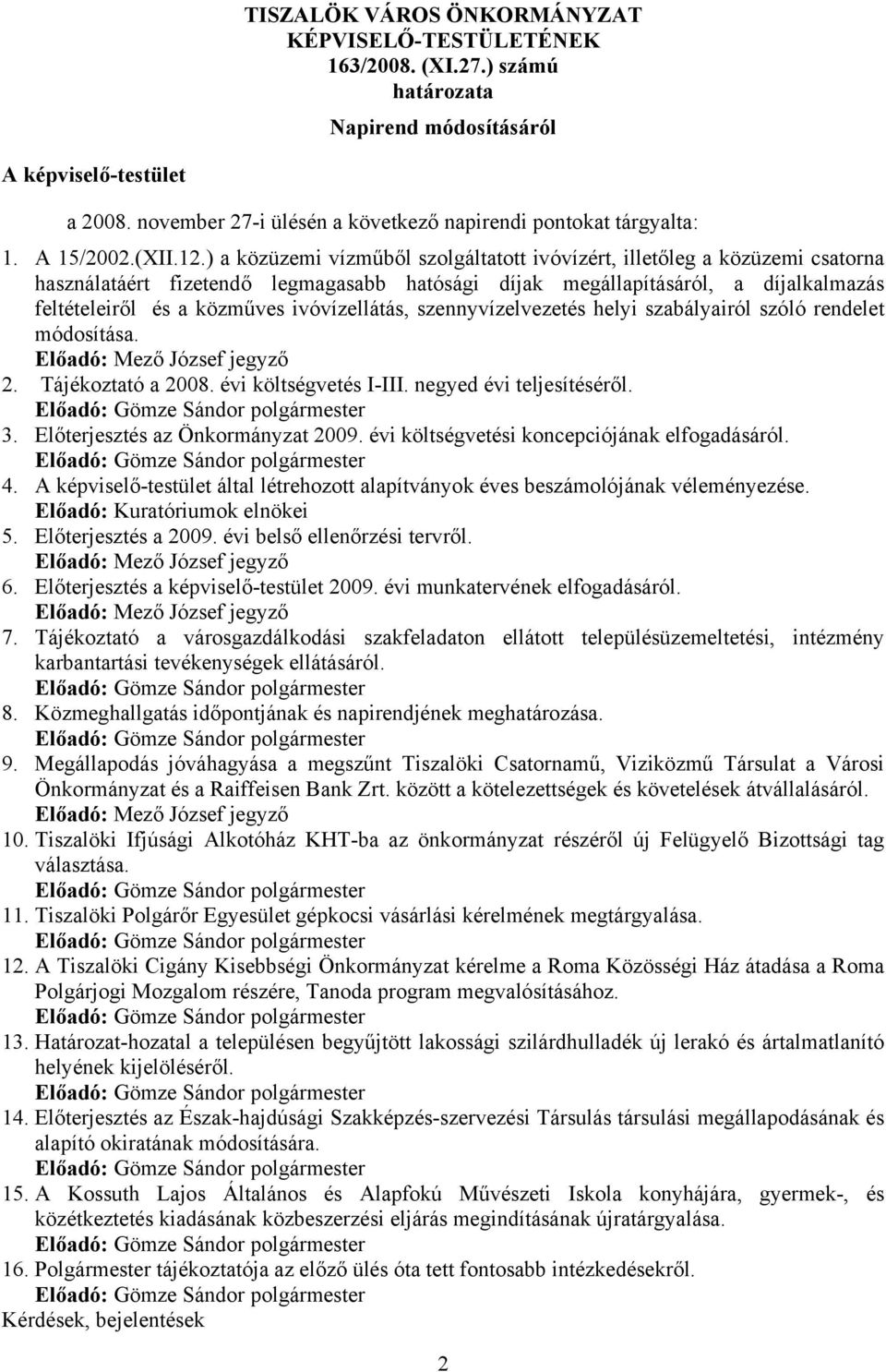 TISZALÖK VÁROS ÖNKORMÁNYZAT KÉPVISELŐ-TESTÜLETÉNEK 163/2008. (XI.27.) számú határozata

Napirend módosításáról

A képviselő-testület

a 2008. november 27-i ülésén a következő napirendi pontokat tárgyalta:

1. A 15/2002.(XII.12.) a közüzemi vízműből szolgáltatott ivóvízért, illetőleg a közüzemi csatorna használatáért fizetendő legmagasabb hatósági díjak megállapításáról, a díjalkalmazás feltételeiről és a közműves ivóvízellátás, szennyvízelvezetés helyi szabályairól szóló rendelet módosítása.
Előadó: Mező József jegyző
2. Tájékoztató a 2008. évi költségvetés I-III. negyed évi teljesítéséről.
Előadó: Gömze Sándor polgármester
3. Előterjesztés az Önkormányzat 2009. évi költségvetési koncepciójának elfogadásáról.
Előadó: Gömze Sándor polgármester
4. A képviselő-testület által létrehozott alapítványok éves beszámolójának véleményezése.
Előadó: Kuratóriumok elnökei
5. Előterjesztés a 2009. évi belső ellenőrzési tervről.
Előadó: Mező József jegyző
6. Előterjesztés a képviselő-testület 2009. évi munkatervének elfogadásáról.
Előadó: Mező József jegyző
7. Tájékoztató a városgazdálkodási szakfeladaton ellátott településüzemeltetési, intézmény karbantartási tevékenységek ellátásáról.
Előadó: Gömze Sándor polgármester
8. Közmeghallgatás időpontjának és napirendjének meghatározása.
Előadó: Gömze Sándor polgármester
9. Megállapodás jóváhagyása a megszűnt Tiszalöki Csatornamű, Viziközmű Társulat a Városi Önkormányzat és a Raiffeisen Bank Zrt. között a kötelezettségek és követelések átvállalásáról.
Előadó: Mező József jegyző
10. Tiszalöki Ifjúsági Alkotóház KHT-ba az önkormányzat részéről új Felügyelő Bizottsági tag választása.
Előadó: Gömze Sándor polgármester
11. Tiszalöki Polgárőr Egyesület gépkocsi vásárlási kérelmének megtárgyalása.
Előadó: Gömze Sándor polgármester
12. A Tiszalöki Cigány Kisebbségi Önkormányzat kérelme a Roma Közösségi Ház átadása a Roma Polgárjogi Mozgalom részére, Tanoda program megvalósításához.
Előadó: Gömze Sándor polgármester
13. Határozat-hozatal a településen begyűjtött lakossági szilárdhulladék új lerakó és ártalmatlanító helyének kijelöléséről.
Előadó: Gömze Sándor polgármester
14. Előterjesztés az Észak-hajdúsági Szakképzés-szervezési Társulás társulási megállapodásának és alapító okiratának módosítására.
Előadó: Gömze Sándor polgármester
15. A Kossuth Lajos Általános és Alapfokú Művészeti Iskola konyhájára, gyermek-, és közétkeztetés kiadásának közbeszerzési eljárás megindításának újratárgyalása.
Előadó: Gömze Sándor polgármester
16. Polgármester tájékoztatója az előző ülés óta tett fontosabb intézkedésekről.
Előadó: Gömze Sándor polgármester
Kérdések, bejelentések

2